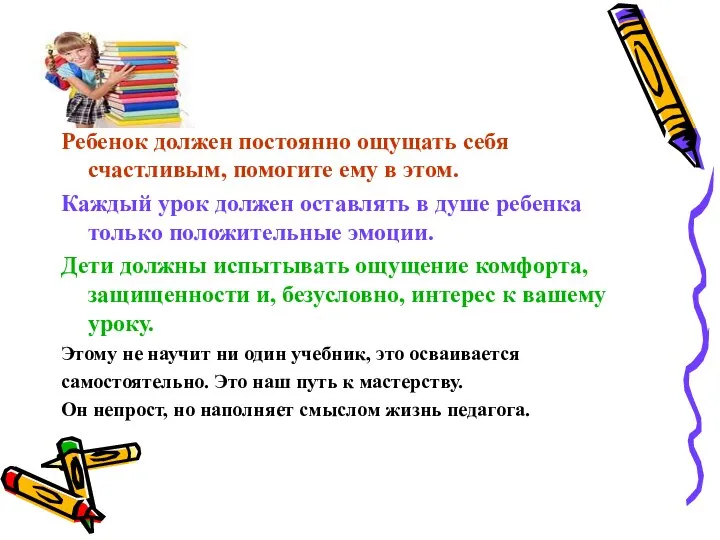 Ребенок должен постоянно ощущать себя счастливым, помогите ему в этом.

Каждый урок должен оставлять в душе ребенка только положительные эмоции.

Дети должны испытывать ощущение комфорта, защищенности и, безусловно, интерес к вашему уроку.

Этому не научит ни один учебник, это осваивается самостоятельно. Это наш путь к мастерству.

Он непрост, но наполняет смыслом жизнь педагога.